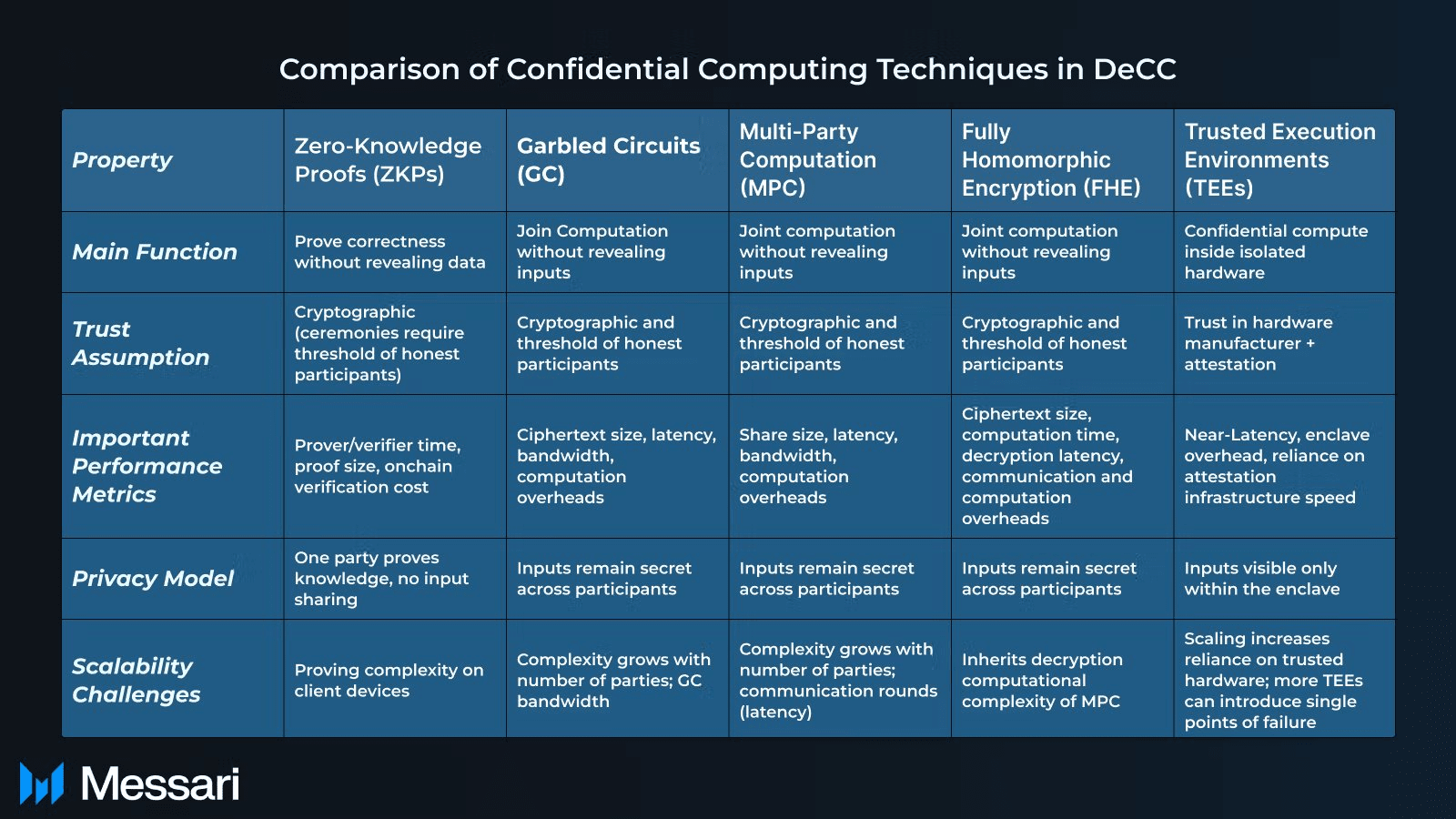 Comparison of Confidential Computing Techniques in DeCC

| Property | Zero-Knowledge Proofs (ZKPs) | Garbled Circuits (GC) | Multi-Party Computation (MPC) | Fully Homomorphic Encryption (FHE) | Trusted Execution Environments (TEEs) |
|---|---|---|---|---|---|
| Main Function | Prove correctness without revealing data | Join Computation without revealing inputs | Joint computation without revealing inputs | Joint computation without revealing inputs | Confidential compute inside isolated hardware |
| Trust Assumption | Cryptographic (ceremonies require threshold of honest participants) | Cryptographic and threshold of honest participants | Cryptographic and threshold of honest participants | Cryptographic and threshold of honest participants | Trust in hardware manufacturer + attestation |
| Important Performance Metrics | Prover/verifier time, proof size, onchain verification cost | Ciphertext size, latency, bandwidth, computation overheads | Share size, latency, bandwidth, computation overheads | Ciphertext size, computation time, decryption latency, communication and computation overheads | Near-Latency, enclave overhead, reliance on attestation infrastructure speed |
| Privacy Model | One party proves knowledge, no input sharing | Inputs remain secret across participants | Inputs remain secret across participants | Inputs remain secret across participants | Inputs visible only within the enclave |
| Scalability Challenges | Proving complexity on client devices | Complexity grows with number of parties; GC bandwidth | Complexity grows with number of parties; communication rounds (latency) | Inherits decryption computational complexity of MPC | Scaling increases reliance on trusted hardware; more TEEs can introduce single points of failure |

Messari